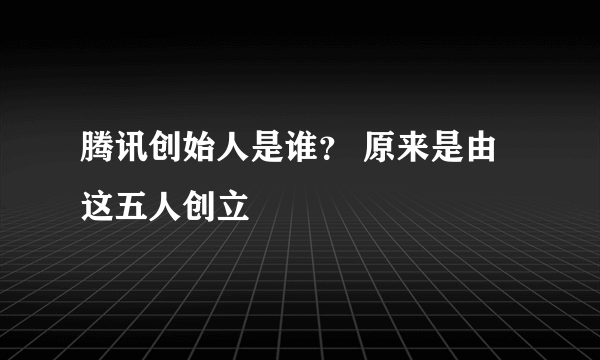 腾讯创始人是谁？ 原来是由这五人创立